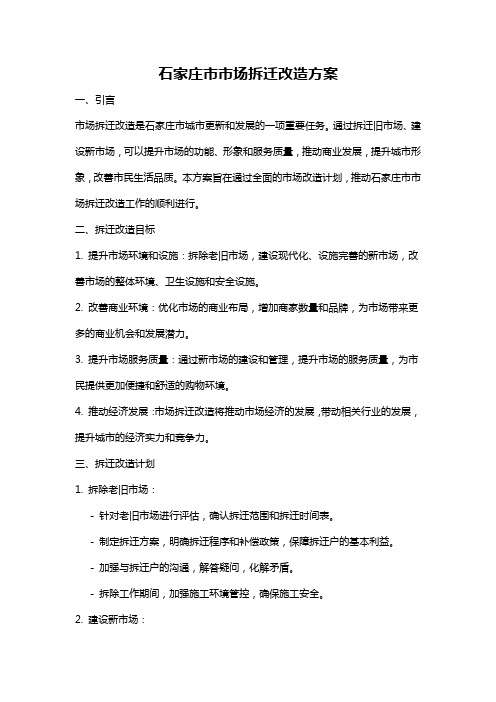 石家庄市市场拆迁改造方案

一、引言

市场拆迁改造是石家庄市城市更新和发展的一项重要任务。通过拆迁旧市场、建设新市场，可以提升市场的功能、形象和服务质量，推动商业发展，提升城市形象，改善市民生活品质。本方案旨在通过全面的市场改造计划，推动石家庄市市场拆迁改造工作的顺利进行。

二、拆迁改造目标

1. 提升市场环境和设施：拆除老旧市场，建设现代化、设施完善的新市场，改善市场的整体环境、卫生设施和安全设施。

2. 改善商业环境：优化市场的商业布局，增加商家数量和品牌，为市场带来更多的商业机会和发展潜力。

3. 提升市场服务质量：通过新市场的建设和管理，提升市场的服务质量，为市民提供更加便捷和舒适的购物环境。

4. 推动经济发展：市场拆迁改造将推动市场经济的发展，带动相关行业的发展，提升城市的经济实力和竞争力。

三、拆迁改造计划

1. 拆除老旧市场：

- 针对老旧市场进行评估，确认拆迁范围和拆迁时间表。

- 制定拆迁方案，明确拆迁程序和补偿政策，保障拆迁户的基本利益。

- 加强与拆迁户的沟通，解答疑问，化解矛盾。

- 拆除工作期间，加强施工环境管控，确保施工安全。

2. 建设新市场：